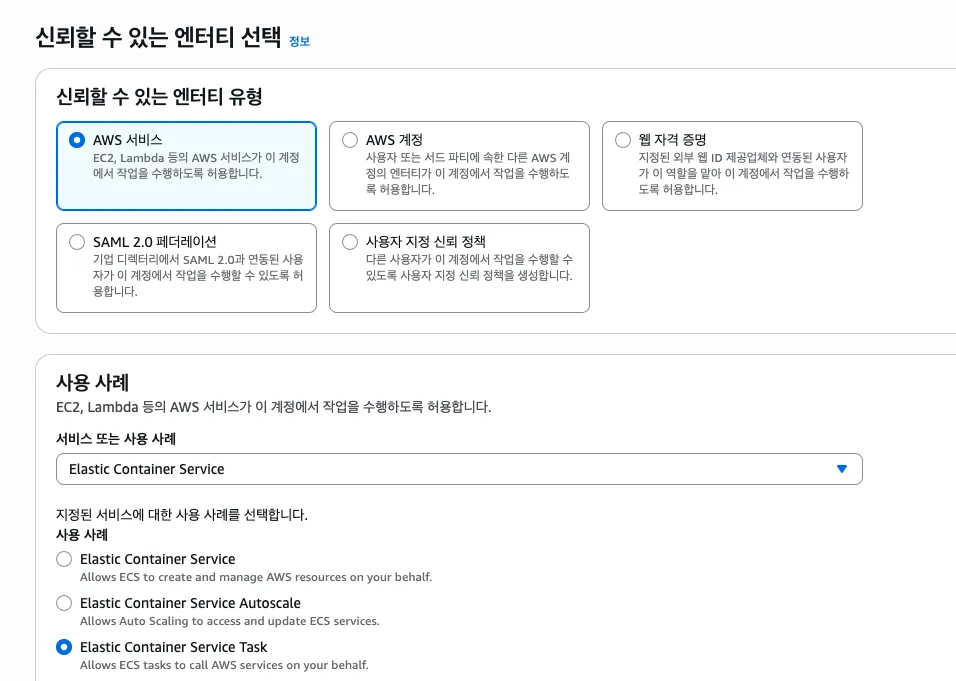 신뢰할 수 있는 엔터티 선택 정보

신뢰할 수 있는 엔터티 유형

AWS 서비스
EC2, Lambda 등의 AWS 서비스가 이 계정에서 작업을 수행하도록 허용합니다.

AWS 계정
사용자 또는 서드 파티에 속한 다른 AWS 계정의 엔터티가 이 계정에서 작업을 수행하도록 허용합니다.

웹 자격 증명
지정된 외부 웹 ID 제공업체와 연동된 사용자가 이 역할을 맡아 이 계정에서 작업을 수행하도록 허용합니다.

SAML 2.0 페더레이션
기업 디렉터리에서 SAML 2.0과 연동된 사용자가 이 계정에서 작업을 수행할 수 있도록 허용합니다.

사용자 지정 신뢰 정책
다른 사용자가 이 계정에서 작업을 수행할 수 있도록 사용자 지정 신뢰 정책을 생성합니다.

사용 사례
EC2, Lambda 등의 AWS 서비스가 이 계정에서 작업을 수행하도록 허용합니다.

서비스 또는 사용 사례

Elastic Container Service

지정된 서비스에 대한 사용 사례를 선택합니다.
사용 사례

Elastic Container Service
Allows ECS to create and manage AWS resources on your behalf.

Elastic Container Service Autoscale
Allows Auto Scaling to access and update ECS services.

Elastic Container Service Task
Allows ECS tasks to call AWS services on your behalf.